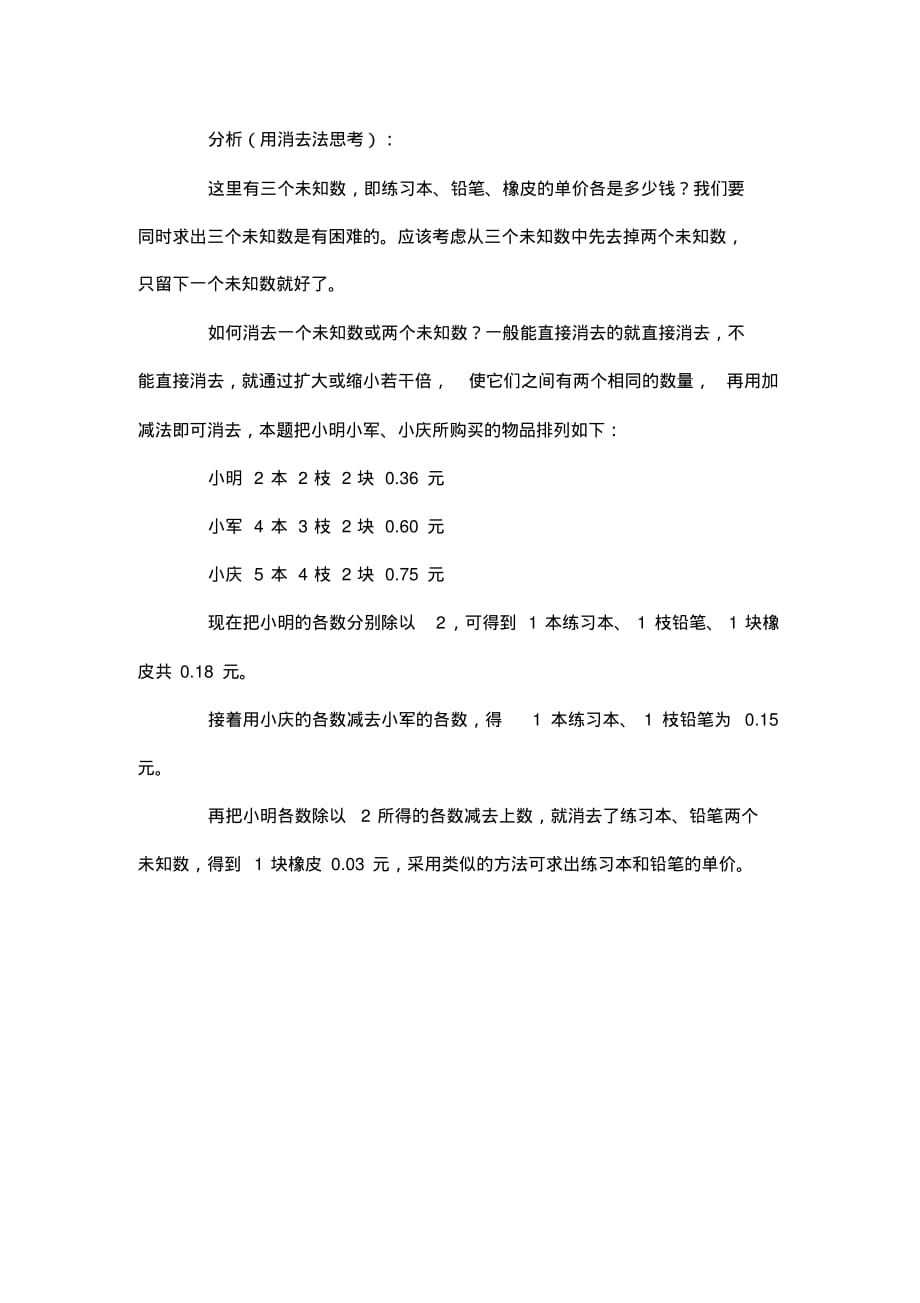 分析（用消去法思考）：

这里有三个未知数，即练习本、铅笔、橡皮的单价各是多少钱？我们要同时求出三个未知数是有困难的。应该考虑从三个未知数中先去掉两个未知数，只留下一个未知数就好了。

如何消去一个未知数或两个未知数？一般能直接消去的就直接消去，不能直接消去，就通过扩大或缩小若干倍， 使它们之间有两个相同的数量， 再用加减法即可消去，本题把小明小军、小庆所购买的物品排列如下：

小明 2 本 2 枝 2 块 0.36 元

小军 4 本 3 枝 2 块 0.60 元

小庆 5 本 4 枝 2 块 0.75 元

现在把小明的各数分别除以 2，可得到 1 本练习本、 1 枝铅笔、 1 块橡皮共 0.18 元。

接着用小庆的各数减去小军的各数，得 1 本练习本、 1 枝铅笔为 0.15 元。

再把小明各数除以 2 所得的各数减去上数，就消去了练习本、铅笔两个未知数，得到 1 块橡皮 0.03 元，采用类似的方法可求出练习本和铅笔的单价。